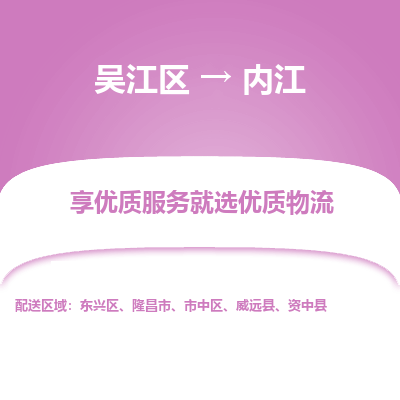 吴江区 → 内江

享优质服务就选优质物流

配送区域：东兴区、隆昌市、市中区、威远县、资中县